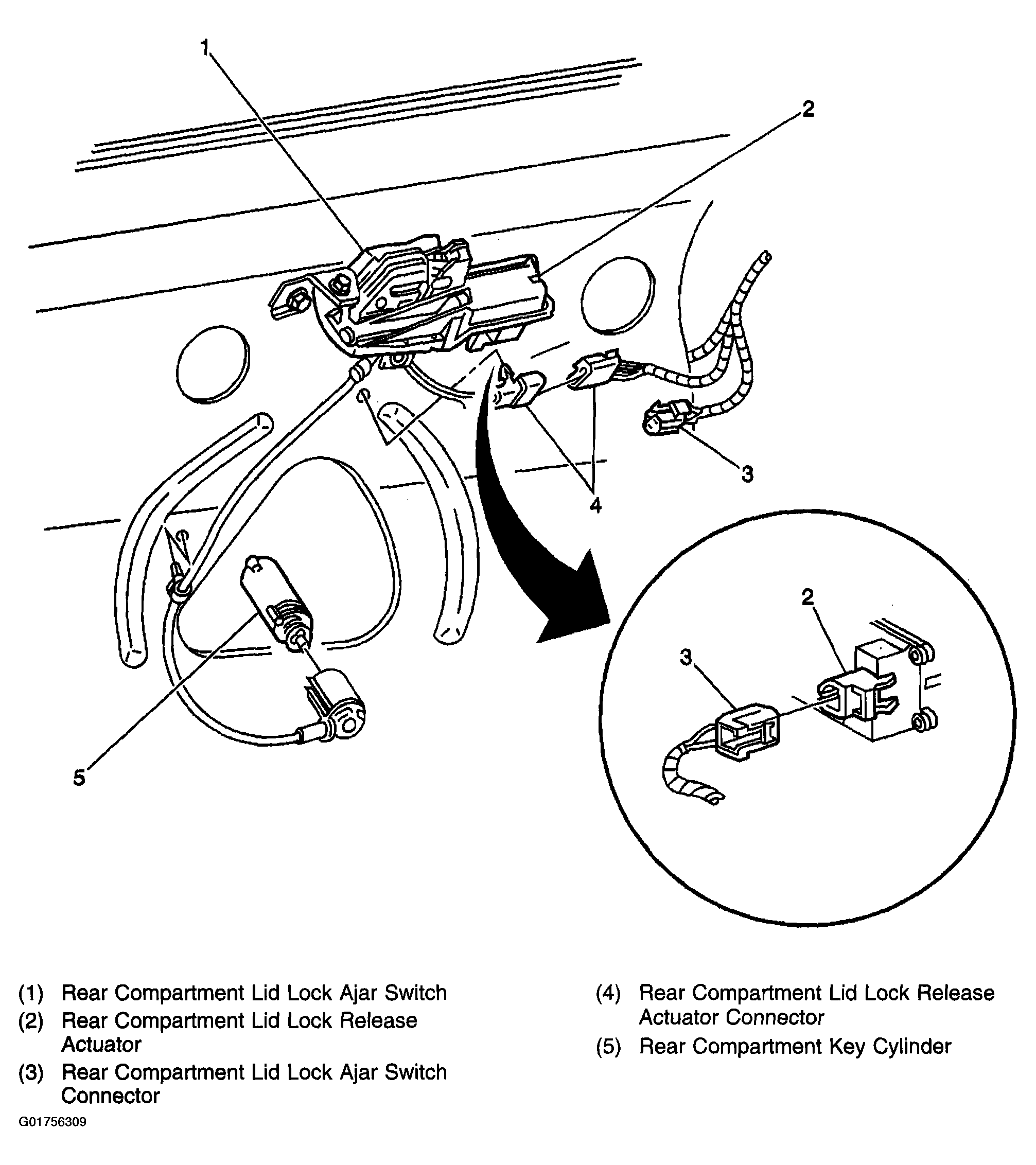 1

2

3

4

5

2

3

(1) Rear Compartment Lid Lock Ajar Switch
(2) Rear Compartment Lid Lock Release Actuator
(3) Rear Compartment Lid Lock Ajar Switch Connector

(4) Rear Compartment Lid Lock Release Actuator Connector
(5) Rear Compartment Key Cylinder

G01756309